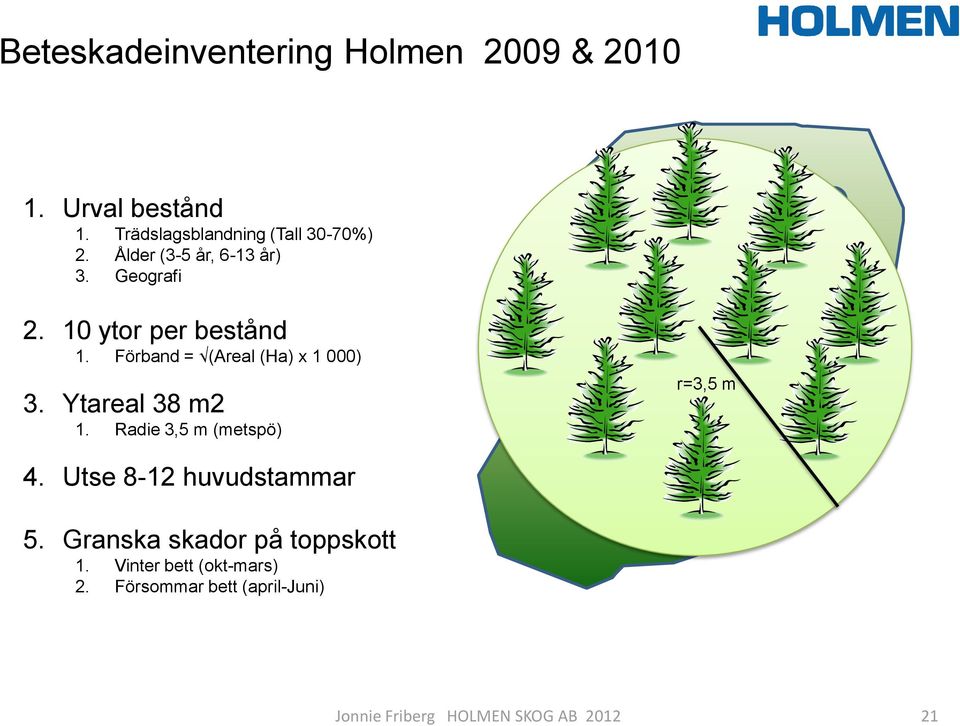 HOLMEN

Beteskadeinventering Holmen 2009 & 2010

1. Urval bestånd
1. Trädslagsblandning (Tall 30-70%)
2. Ålder (3-5 år, 6-13 år)
3. Geografi

2. 10 ytor per bestånd
1. Förband = √(Areal (Ha) x 1 000)

3. Ytareal 38 m2
1. Radie 3,5 m (metspö)

4. Utse 8-12 huvudstammar

5. Granska skador på toppskott
1. Vinter bett (okt-mars)
2. Försommar bett (april-Juni)

r=3,5 m

Jonnie Friberg HOLMEN SKOG AB 2012

21